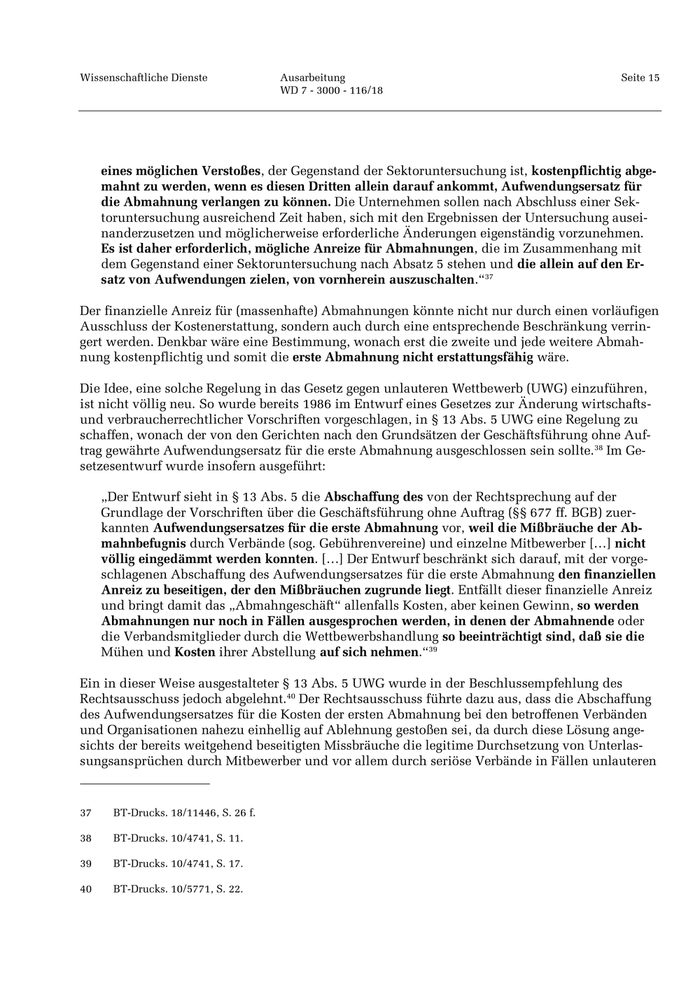 Wissenschaftliche Dienste

Ausarbeitung
WD 7 - 3000 - 116/18

Seite 15

eines möglichen Verstoßes, der Gegenstand der Sektoruntersuchung ist, kostenpflichtig abgemahnt zu werden, wenn es diesen Dritten allein darauf ankommt, Aufwendungsersatz für die Abmahnung verlangen zu können. Die Unternehmen sollen nach Abschluss einer Sektoruntersuchung ausreichend Zeit haben, sich mit den Ergebnissen der Untersuchung auseinanderzusetzen und möglicherweise erforderliche Änderungen eigenständig vorzunehmen. Es ist daher erforderlich, mögliche Anreize für Abmahnungen, die im Zusammenhang mit dem Gegenstand einer Sektoruntersuchung nach Absatz 5 stehen und die allein auf den Ersatz von Aufwendungen zielen, von vornherein auszuschalten.“$^{37}$

Der finanzielle Anreiz für (massenhafte) Abmahnungen könnte nicht nur durch einen vorläufigen Ausschluss der Kostenerstattung, sondern auch durch eine entsprechende Beschränkung verringert werden. Denkbar wäre eine Bestimmung, wonach erst die zweite und jede weitere Abmahnung kostenpflichtig und somit die erste Abmahnung nicht erstattungsfähig wäre.

Die Idee, eine solche Regelung in das Gesetz gegen unlauteren Wettbewerb (UWG) einzuführen, ist nicht völlig neu. So wurde bereits 1986 im Entwurf eines Gesetzes zur Änderung wirtschafts- und verbraucherrechtlicher Vorschriften vorgeschlagen, in § 13 Abs. 5 UWG eine Regelung zu schaffen, wonach der von den Gerichten nach den Grundsätzen der Geschäftsführung ohne Auftrag gewährte Aufwendungsersatz für die erste Abmahnung ausgeschlossen sein sollte.$^{38}$ Im Gesetzesentwurf wurde insofern ausgeführt:

„Der Entwurf sieht in § 13 Abs. 5 die Abschaffung des von der Rechtsprechung auf der Grundlage der Vorschriften über die Geschäftsführung ohne Auftrag (§§ 677 ff. BGB) zuerkannten Aufwendungsersatzes für die erste Abmahnung vor, weil die Mißbräuche der Abmahnbefugnis durch Verbände (sog. Gebührenvereine) und einzelne Mitbewerber […] nicht völlig eingedämmt werden konnten. […] Der Entwurf beschränkt sich darauf, mit der vorgeschlagenen Abschaffung des Aufwendungsersatzes für die erste Abmahnung den finanziellen Anreiz zu beseitigen, der den Mißbräuchen zugrunde liegt. Entfällt dieser finanzielle Anreiz und bringt damit das „Abmahngeschäft“ allenfalls Kosten, aber keinen Gewinn, so werden Abmahnungen nur noch in Fällen ausgesprochen werden, in denen der Abmahnende oder die Verbandsmitglieder durch die Wettbewerbshandlung so beeinträchtigt sind, daß sie die Mühen und Kosten ihrer Abstellung auf sich nehmen.“$^{39}$

Ein in dieser Weise ausgestalteter § 13 Abs. 5 UWG wurde in der Beschlussempfehlung des Rechtsausschuss jedoch abgelehnt.$^{40}$ Der Rechtsausschuss führte dazu aus, dass die Abschaffung des Aufwendungsersatzes für die Kosten der ersten Abmahnung bei den betroffenen Verbänden und Organisationen nahezu einhellig auf Ablehnung gestoßen sei, da durch diese Lösung angesichts der bereits weitgehend beseitigten Missbräuche die legitime Durchsetzung von Unterlassungsansprüchen durch Mitbewerber und vor allem durch seriöse Verbände in Fällen unlauteren

37 BT-Drucks. 18/11446, S. 26 f.

38 BT-Drucks. 10/4741, S. 11.

39 BT-Drucks. 10/4741, S. 17.

40 BT-Drucks. 10/5771, S. 22.